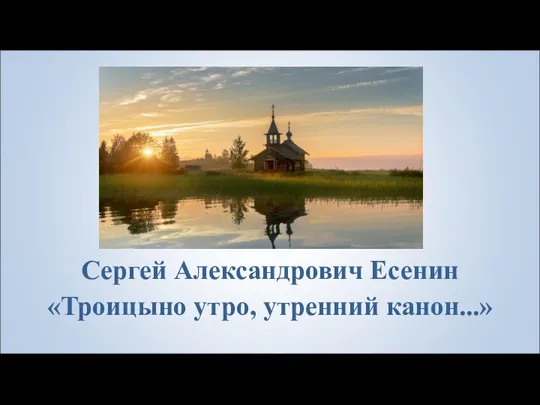 Сергей Александрович Есенин
«Троицыно утро, утренний канон...»